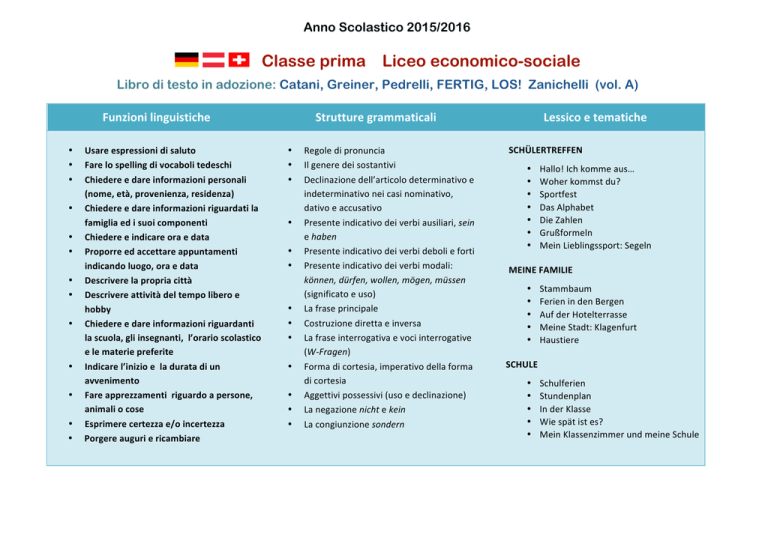 Anno Scolastico 2015/2016

Classe prima   Liceo economico-sociale

Libro di testo in adozione: Catani, Greiner, Pedrelli, FERTIG, LOS! Zanichelli (vol. A)

Funzioni linguistiche

• Usare espressioni di saluto
• Fare lo spelling di vocaboli tedeschi
• Chiedere e dare informazioni personali (nome, età, provenienza, residenza)
• Chiedere e dare informazioni riguardati la famiglia ed i suoi componenti
• Chiedere e indicare ora e data
• Proporre ed accettare appuntamenti indicando luogo, ora e data
• Descrivere la propria città
• Descrivere attività del tempo libero e hobby
• Chiedere e dare informazioni riguardanti la scuola, gli insegnanti, l'orario scolastico e le materie preferite
• Indicare l'inizio e la durata di un avvenimento
• Fare apprezzamenti riguardo a persone, animali o cose
• Esprimere certezza e/o incertezza
• Porgere auguri e ricambiare

Strutture grammaticali

• Regole di pronuncia
• Il genere dei sostantivi
• Declinazione dell'articolo determinativo e indeterminativo nei casi nominativo, dativo e accusativo
• Presente indicativo dei verbi ausiliari, sein e haben
• Presente indicativo dei verbi deboli e forti
• Presente indicativo dei verbi modali: können, dürfen, wollen, mögen, müssen (significato e uso)
• La frase principale
• Costruzione diretta e inversa
• La frase interrogativa e voci interrogative (W-Fragen)
• Forma di cortesia, imperativo della forma di cortesia
• Aggettivi possessivi (uso e declinazione)
• La negazione nicht e kein
• La congiunzione sondern

Lessico e tematiche

SCHÜLERTREFFEN
• Hallo! Ich komme aus…
• Woher kommst du?
• Sportfest
• Das Alphabet
• Die Zahlen
• Grußformeln
• Mein Lieblingssport: Segeln

MEINE FAMILIE
• Stammbaum
• Ferien in den Bergen
• Auf der Hotelterrasse
• Meine Stadt: Klagenfurt
• Haustiere

SCHULE
• Schulferien
• Stundenplan
• In der Klasse
• Wie spät ist es?
• Mein Klassenzimmer und meine Schule